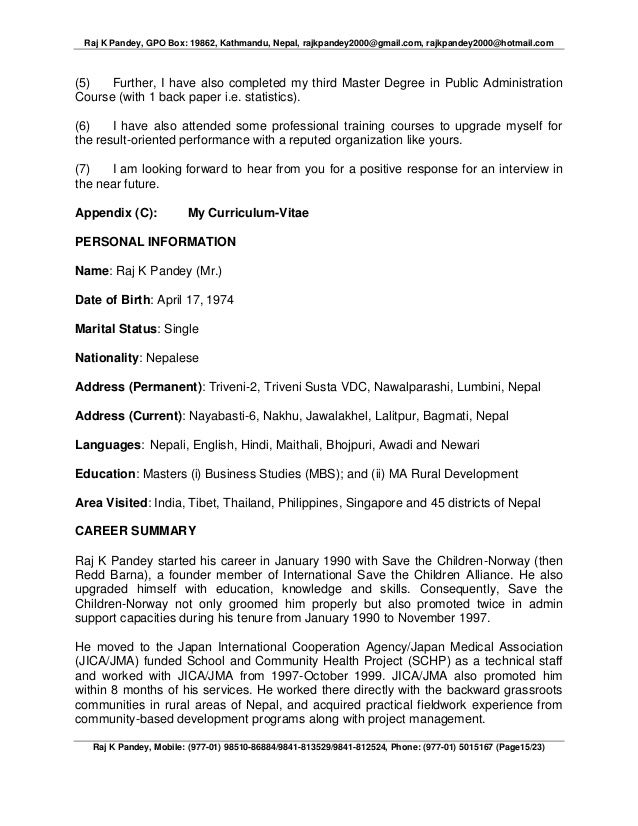 Raj K Pandey, GPO Box: 19862, Kathmandu, Nepal, rajkpandey2000@gmail.com, rajkpandey2000@hotmail.com

(5) Further, I have also completed my third Master Degree in Public Administration Course (with 1 back paper i.e. statistics).

(6) I have also attended some professional training courses to upgrade myself for the result-oriented performance with a reputed organization like yours.

(7) I am looking forward to hear from you for a positive response for an interview in the near future.

Appendix (C): My Curriculum-Vitae

PERSONAL INFORMATION

Name: Raj K Pandey (Mr.)

Date of Birth: April 17, 1974

Marital Status: Single

Nationality: Nepalese

Address (Permanent): Triveni-2, Triveni Susta VDC, Nawalparashi, Lumbini, Nepal

Address (Current): Nayabasti-6, Nakhu, Jawalakhel, Lalitpur, Bagmati, Nepal

Languages: Nepali, English, Hindi, Maithali, Bhojpuri, Awadi and Newari

Education: Masters (i) Business Studies (MBS); and (ii) MA Rural Development

Area Visited: India, Tibet, Thailand, Philippines, Singapore and 45 districts of Nepal

CAREER SUMMARY

Raj K Pandey started his career in January 1990 with Save the Children-Norway (then Redd Barna), a founder member of International Save the Children Alliance. He also upgraded himself with education, knowledge and skills. Consequently, Save the Children-Norway not only groomed him properly but also promoted twice in admin support capacities during his tenure from January 1990 to November 1997.

He moved to the Japan International Cooperation Agency/Japan Medical Association (JICA/JMA) funded School and Community Health Project (SCHP) as a technical staff and worked with JICA/JMA from 1997-October 1999. JICA/JMA also promoted him within 8 months of his services. He worked there directly with the backward grassroots communities in rural areas of Nepal, and acquired practical fieldwork experience from community-based development programs along with project management.

Raj K Pandey, Mobile: (977-01) 98510-86884/9841-813529/9841-812524, Phone: (977-01) 5015167 (Page15/23)